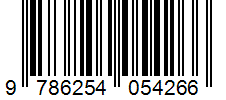 9 786254 054266